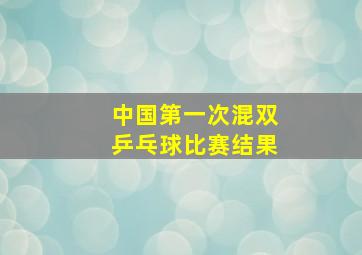 中国第一次混双
乒乓球比赛结果